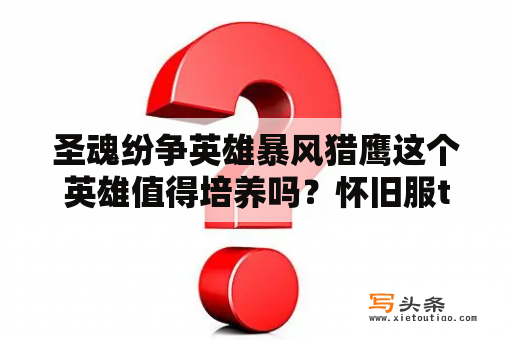 圣魂纷争英雄暴风猎鹰这个英雄值得培养吗？怀旧服t

写头条
www.xietoutiao.com